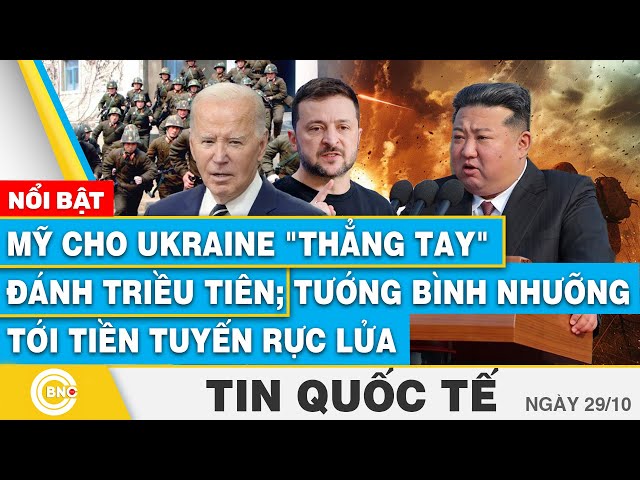 NỔI BẬT

MỸ CHO UKRAINE "THẲNG TAY" ĐÁNH TRIỀU TIÊN; TƯỚNG BÌNH NHƯỠNG TỚI TIỀN TUYẾN RỰC LỬA

BNC

TIN QUỐC TẾ

NGÀY 29/10